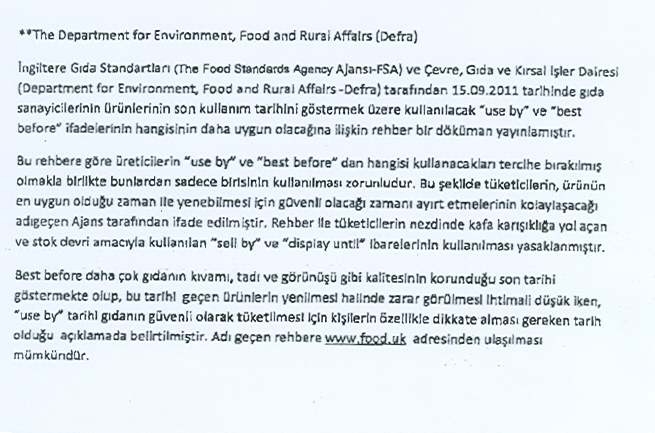 **The Department for Environment, Food and Rural Affairs (Defra)

İngiltere Gıda Standartları (The Food Standards Agency Ajansı-FSA) ve Çevre, Gıda ve Kırsal İşler Dairesi (Department for Environment, Food and Rural Affairs -Defra) tarafından 15.09.2011 tarihinde gıda sanayicilerinin ürünlerinin son kullanım tarihini göstermek üzere kullanılacak "use by" ve "best before" ifadelerinin hangisinin daha uygun olacağına ilişkin rehber bir döküman yayınlamıştır.

Bu rehbere göre üreticilerin "use by" ve "best before" dan hangisi kullanacakları tercihe bırakılmış olmakla birlikte bunlardan sadece birisinin kullanılması zorunludur. Bu şekilde tüketicilerin, ürünün en uygun olduğu zaman ile yenebilmesi için güvenli olacağı zamanı ayırt etmelerinin kolaylaşacağı adıgeçen Ajans tarafından ifade edilmiştir. Rehber ile tüketicilerin nezdinde kafa karışıklığa yol açan ve stok devri amacıyla kullanılan "sell by" ve "display until" ibarelerinin kullanılması yasaklanmıştır.

Best before daha çok gıdanın kıvamı, tadı ve görünüşü gibi kalitesinin korunduğu son tarihi göstermekte olup, bu tarihi geçen ürünlerin yenilmesi halinde zarar görülmesi ihtimali düşük iken, "use by" tarihi gıdanın güvenli olarak tüketilmesi için kişilerin özellikle dikkate alması gereken tarih olduğu açıklamada belirtilmiştir. Adı geçen rehbere www.food.uk adresinden ulaşılması mümkündür.